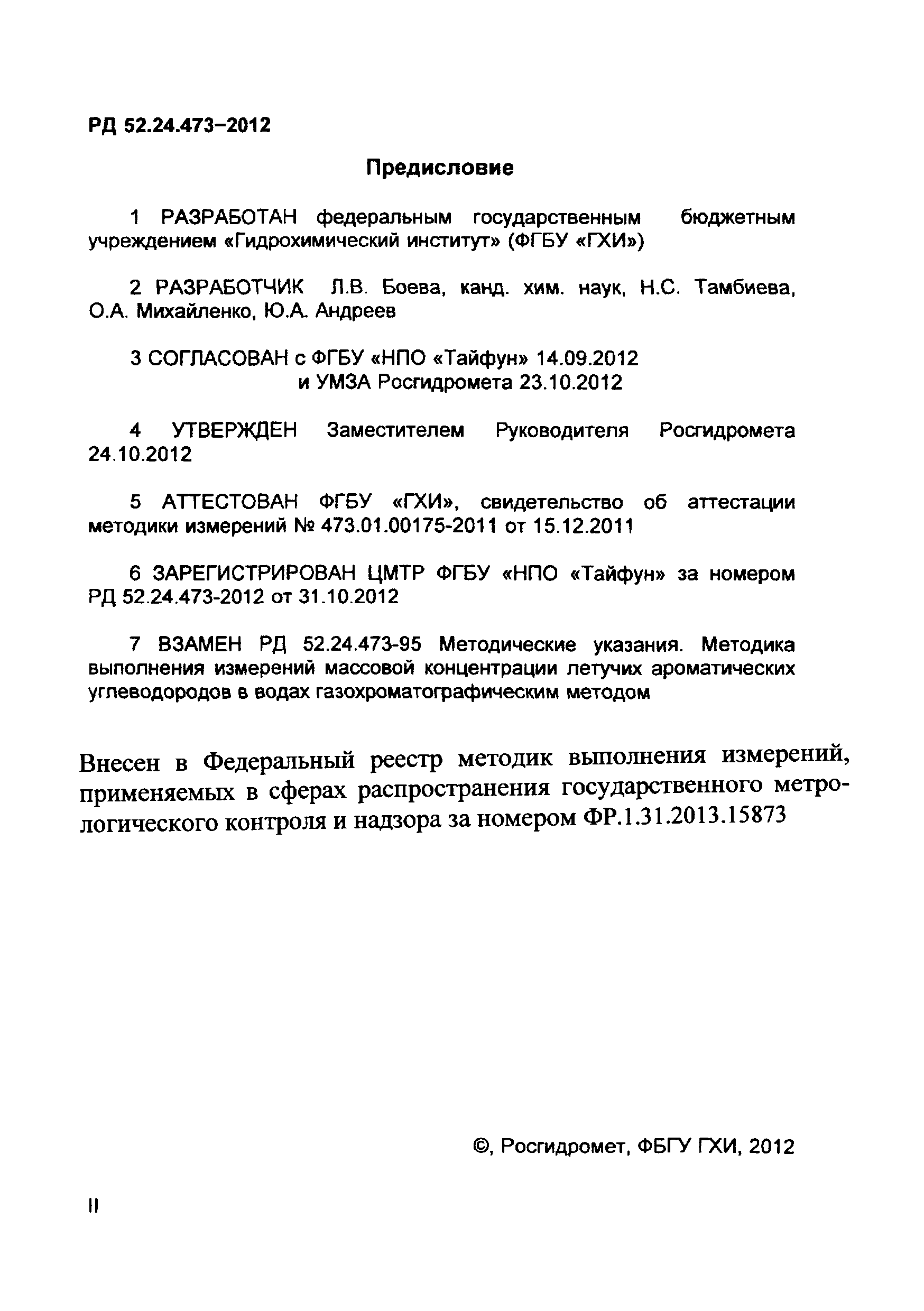 РД 52.24.473–2012

Предисловие

1 РАЗРАБОТАН федеральным государственным бюджетным учреждением «Гидрохимический институт» (ФГБУ «ГХИ»)

2 РАЗРАБОТЧИК Л.В. Боева, канд. хим. наук, Н.С. Тамбиева, О.А. Михайленко, Ю.А. Андреев

3 СОГЛАСОВАН с ФГБУ «НПО «Тайфун» 14.09.2012
и УМЗА Росгидромета 23.10.2012

4 УТВЕРЖДЕН Заместителем Руководителя Росгидромета 24.10.2012

5 АТТЕСТОВАН ФГБУ «ГХИ», свидетельство об аттестации методики измерений № 473.01.00175-2011 от 15.12.2011

6 ЗАРЕГИСТРИРОВАН ЦМТР ФГБУ «НПО «Тайфун» за номером РД 52.24.473-2012 от 31.10.2012

7 ВЗАМЕН РД 52.24.473-95 Методические указания. Методика выполнения измерений массовой концентрации летучих ароматических углеводородов в водах газохроматографическим методом

Внесен в Федеральный реестр методик выполнения измерений, применяемых в сферах распространения государственного метрологического контроля и надзора за номером ФР.1.31.2013.15873

©, Росгидромет, ФБГУ ГХИ, 2012

II